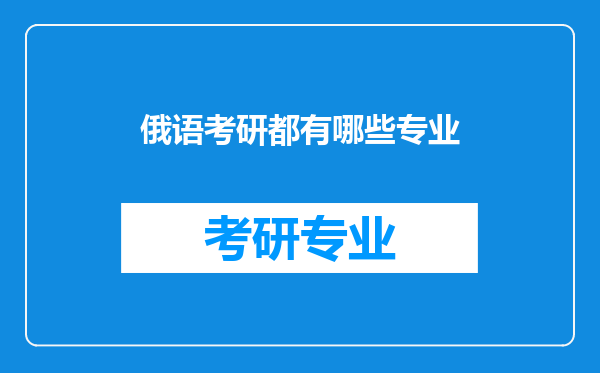 俄语考研都有哪些专业

考研专业